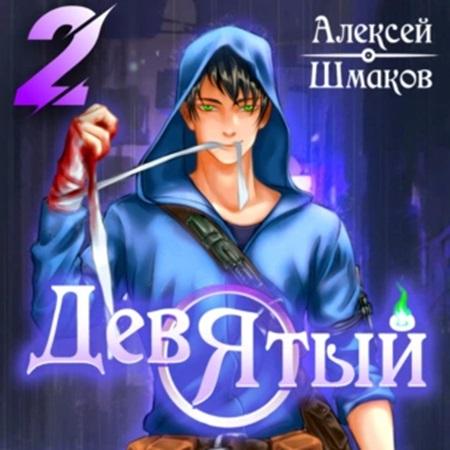 2

Алексей
Шмаков

ДевЯтый